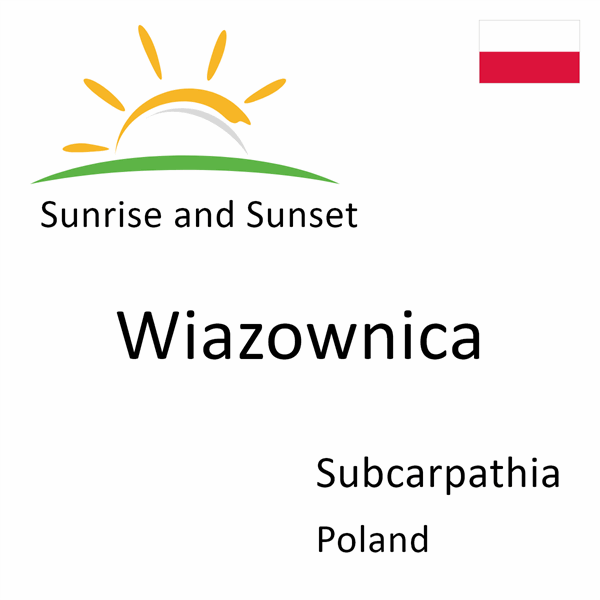 Sunrise and Sunset

Wiazownica

Subcarpathia

Poland